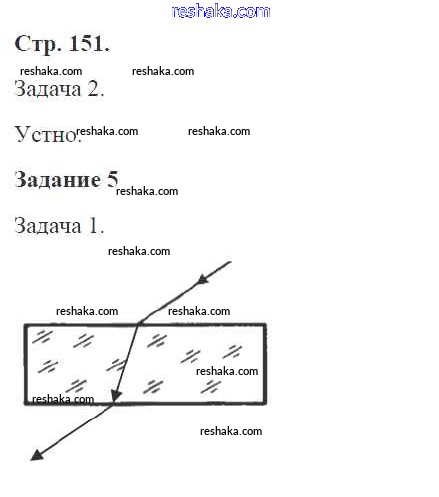 reshaka.com

Стр. 151.

reshaka.com reshaka.com

Задача 2.

Устно. reshaka.com reshaka.com

Задание 5 reshaka.com

Задача 1.

reshaka.com

reshaka.com reshaka.com

reshaka.com

reshaka.com

reshaka.com